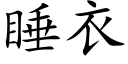 睡衣